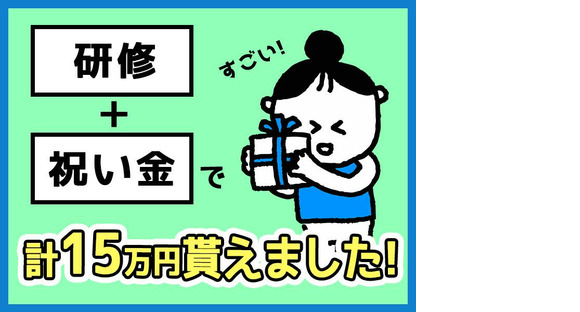 研修
+
祝い金
で
すごい!
計15万円貰えました!